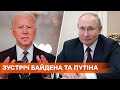 ЗУСТРІЧ БАЙДЕНА ТА ПУТІНА